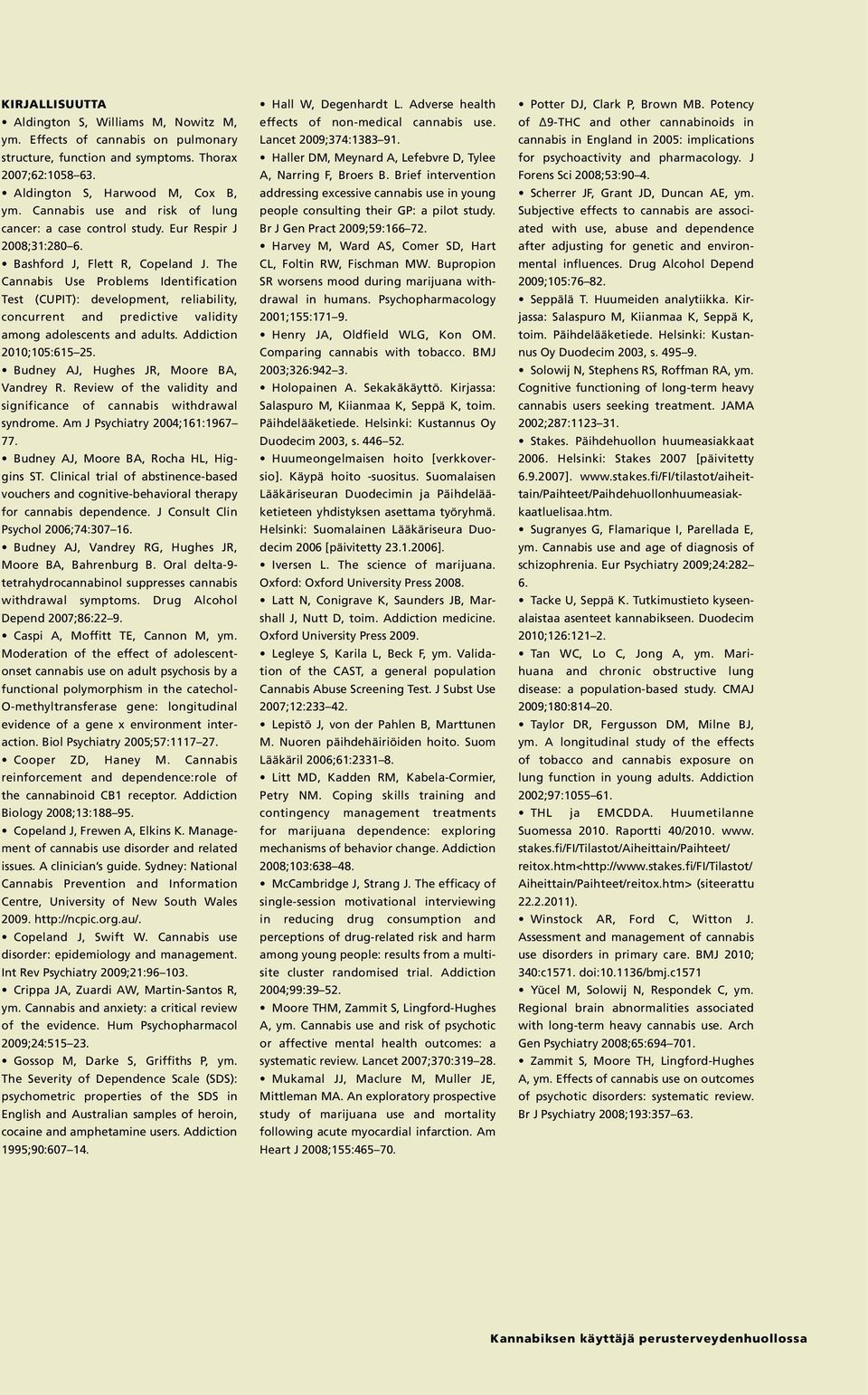 KIRJALLISUUTTA

• Aldington S, Williams M, Nowitz M, ym. Effects of cannabis on pulmonary structure, function and symptoms. Thorax 2007;62:1058–63.

• Aldington S, Harwood M, Cox B, ym. Cannabis use and risk of lung cancer: a case control study. Eur Respir J 2008;31:280–6.

• Bashford J, Flett R, Copeland J. The Cannabis Use Problems Identification Test (CUPIT): development, reliability, concurrent and predictive validity among adolescents and adults. Addiction 2010;105:615–25.

• Budney AJ, Hughes JR, Moore BA, Vandrey R. Review of the validity and significance of cannabis withdrawal syndrome. Am J Psychiatry 2004;161:1967–77.

• Budney AJ, Moore BA, Rocha HL, Higgins ST. Clinical trial of abstinence-based vouchers and cognitive-behavioral therapy for cannabis dependence. J Consult Clin Psychol 2006;74:307–16.

• Budney AJ, Vandrey RG, Hughes JR, Moore BA, Bahrenburg B. Oral delta-9-tetrahydrocannabinol suppresses cannabis withdrawal symptoms. Drug Alcohol Depend 2007;86:22–9.

• Caspi A, Moffitt TE, Cannon M, ym. Moderation of the effect of adolescent-onset cannabis use on adult psychosis by a functional polymorphism in the catechol-O-methyltransferase gene: longitudinal evidence of a gene x environment interaction. Biol Psychiatry 2005;57:1117–27.

• Cooper ZD, Haney M. Cannabis reinforcement and dependence:role of the cannabinoid CB1 receptor. Addiction Biology 2008;13:188–95.

• Copeland J, Frewen A, Elkins K. Management of cannabis use disorder and related issues. A clinician's guide. Sydney: National Cannabis Prevention and Information Centre, University of New South Wales 2009. http://ncpic.org.au/.

• Copeland J, Swift W. Cannabis use disorder: epidemiology and management. Int Rev Psychiatry 2009;21:96–103.

• Crippa JA, Zuardi AW, Martin-Santos R, ym. Cannabis and anxiety: a critical review of the evidence. Hum Psychopharmacol 2009;24:515–23.

• Gossop M, Darke S, Griffiths P, ym. The Severity of Dependence Scale (SDS): psychometric properties of the SDS in English and Australian samples of heroin, cocaine and amphetamine users. Addiction 1995;90:607–14.

• Hall W, Degenhardt L. Adverse health effects of non-medical cannabis use. Lancet 2009;374:1383–91.

• Haller DM, Meynard A, Lefebvre D, Tylee A, Narring F, Broers B. Brief intervention addressing excessive cannabis use in young people consulting their GP: a pilot study. Br J Gen Pract 2009;59:166–72.

• Harvey M, Ward AS, Comer SD, Hart CL, Foltin RW, Fischman MW. Bupropion SR worsens mood during marijuana withdrawal in humans. Psychopharmacology 2001;155:171–9.

• Henry JA, Oldfield WLG, Kon OM. Comparing cannabis with tobacco. BMJ 2003;326:942–3.

• Holopainen A. Sekakäkäyttö. Kirjassa: Salaspuro M, Kiianmaa K, Seppä K, toim. Päihdelääketiede. Helsinki: Kustannus Oy Duodecim 2003, s. 446–52.

• Huumeongelmaisen hoito [verkkoversio]. Käypä hoito -suositus. Suomalaisen Lääkäriseuran Duodecimin ja Päihdelääketieteen yhdistyksen asettama työryhmä. Helsinki: Suomalainen Lääkäriseura Duodecim 2006 [päivitetty 23.1.2006].

• Iversen L. The science of marijuana. Oxford: Oxford University Press 2008.

• Latt N, Conigrave K, Saunders JB, Marshall J, Nutt D, toim. Addiction medicine. Oxford University Press 2009.

• Legleye S, Karila L, Beck F, ym. Validation of the CAST, a general population Cannabis Abuse Screening Test. J Subst Use 2007;12:233–42.

• Lepistö J, von der Pahlen B, Marttunen M. Nuoren päihdehäiriöiden hoito. Suom Lääkäril 2006;61:2331–8.

• Litt MD, Kadden RM, Kabela-Cormier, Petry NM. Coping skills training and contingency management treatments for marijuana dependence: exploring mechanisms of behavior change. Addiction 2008;103:638–48.

• McCambridge J, Strang J. The efficacy of single-session motivational interviewing in reducing drug consumption and perceptions of drug-related risk and harm among young people: results from a multisite cluster randomised trial. Addiction 2004;99:39–52.

• Moore THM, Zammit S, Lingford-Hughes A, ym. Cannabis use and risk of psychotic or affective mental health outcomes: a systematic review. Lancet 2007;370:319–28.

• Mukamal JJ, Maclure M, Muller JE, Mittleman MA. An exploratory prospective study of marijuana use and mortality following acute myocardial infarction. Am Heart J 2008;155:465–70.

• Potter DJ, Clark P, Brown MB. Potency of Δ9-THC and other cannabinoids in cannabis in England in 2005: implications for psychoactivity and pharmacology. J Forens Sci 2008;53:90–4.

• Scherrer JF, Grant JD, Duncan AE, ym. Subjective effects to cannabis are associated with use, abuse and dependence after adjusting for genetic and environmental influences. Drug Alcohol Depend 2009;105:76–82.

• Seppälä T. Huumeiden analytiikka. Kirjassa: Salaspuro M, Kiianmaa K, Seppä K, toim. Päihdelääketiede. Helsinki: Kustannus Oy Duodecim 2003, s. 495–9.

• Solowij N, Stephens RS, Roffman RA, ym. Cognitive functioning of long-term heavy cannabis users seeking treatment. JAMA 2002;287:1123–31.

• Stakes. Päihdehuollon huumeasiakkaat 2006. Helsinki: Stakes 2007 [päivitetty 6.9.2007]. www.stakes.fi/FI/tilastot/aiheittain/Paihteet/Paihdehuollonhuumeasiakkaatluelisaa.htm.

• Sugranyes G, Flamarique I, Parellada E, ym. Cannabis use and age of diagnosis of schizophrenia. Eur Psychiatry 2009;24:282–6.

• Tacke U, Seppä K. Tutkimustieto kyseenalaistaa asenteet kannabikseen. Duodecim 2010;126:121–2.

• Tan WC, Lo C, Jong A, ym. Marihuana and chronic obstructive lung disease: a population-based study. CMAJ 2009;180:814–20.

• Taylor DR, Fergusson DM, Milne BJ, ym. A longitudinal study of the effects of tobacco and cannabis exposure on lung function in young adults. Addiction 2002;97:1055–61.

• THL ja EMCDDA. Huumetilanne Suomessa 2010. Raportti 40/2010. www.stakes.fi/FI/Tilastot/Aiheittain/Paihteet/reitox.htm<http://www.stakes.fi/FI/Tilastot/Aiheittain/Paihteet/reitox.htm> (siteerattu 22.2.2011).

• Winstock AR, Ford C, Witton J. Assessment and management of cannabis use disorders in primary care. BMJ 2010; 340:c1571. doi:10.1136/bmj.c1571

• Yücel M, Solowij N, Respondek C, ym. Regional brain abnormalities associated with long-term heavy cannabis use. Arch Gen Psychiatry 2008;65:694–701.

• Zammit S, Moore TH, Lingford-Hughes A, ym. Effects of cannabis use on outcomes of psychotic disorders: systematic review. Br J Psychiatry 2008;193:357–63.

Kannabiksen käyttäjä perusterveydenhuollossa